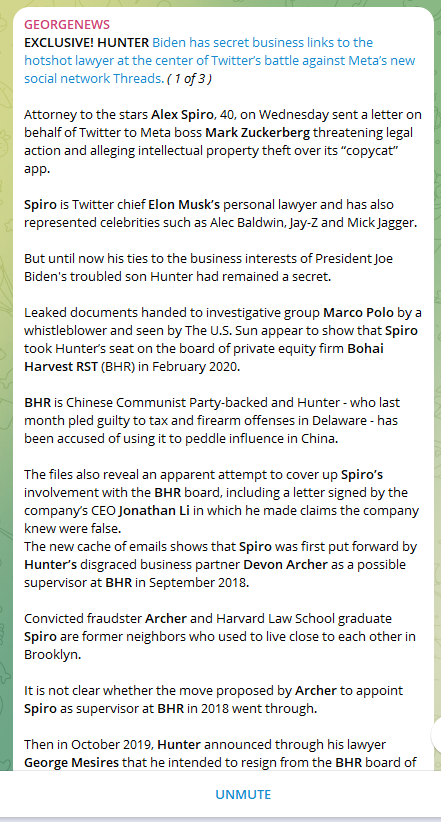 GEORGENEWS
EXCLUSIVE! HUNTER Biden has secret business links to the hotshot lawyer at the center of Twitter's battle against Meta's new social network Threads. ( 1 of 3 )

Attorney to the stars Alex Spiro, 40, on Wednesday sent a letter on behalf of Twitter to Meta boss Mark Zuckerberg threatening legal action and alleging intellectual property theft over its "copycat" app.

Spiro is Twitter chief Elon Musk's personal lawyer and has also represented celebrities such as Alec Baldwin, Jay-Z and Mick Jagger.

But until now his ties to the business interests of President Joe Biden's troubled son Hunter had remained a secret.

Leaked documents handed to investigative group Marco Polo by a whistleblower and seen by The U.S. Sun appear to show that Spiro took Hunter's seat on the board of private equity firm Bohai Harvest RST (BHR) in February 2020.

BHR is Chinese Communist Party-backed and Hunter - who last month pled guilty to tax and firearm offenses in Delaware - has been accused of using it to peddle influence in China.

The files also reveal an apparent attempt to cover up Spiro's involvement with the BHR board, including a letter signed by the company's CEO Jonathan Li in which he made claims the company knew were false.
The new cache of emails shows that Spiro was first put forward by Hunter's disgraced business partner Devon Archer as a possible supervisor at BHR in September 2018.

Convicted fraudster Archer and Harvard Law School graduate Spiro are former neighbors who used to live close to each other in Brooklyn.

It is not clear whether the move proposed by Archer to appoint Spiro as supervisor at BHR in 2018 went through.

Then in October 2019, Hunter announced through his lawyer George Mesires that he intended to resign from the BHR board of

UNMUTE